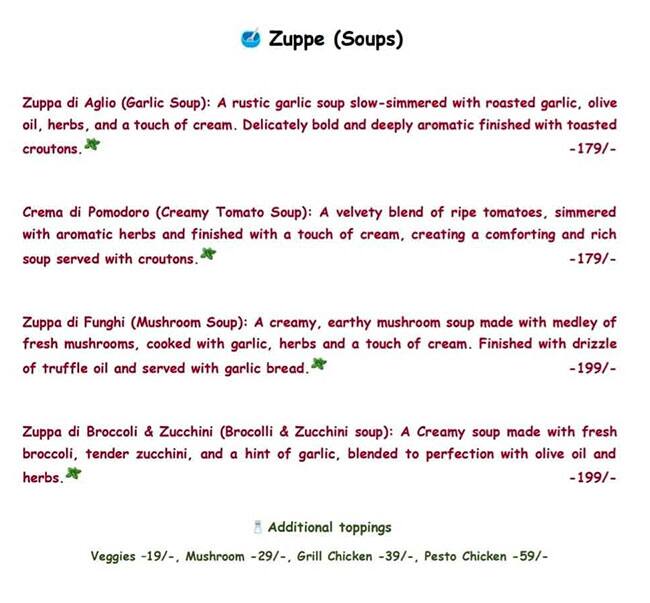 Zuppe (Soups)

Zuppa di Aglio (Garlic Soup): A rustic garlic soup slow-simmered with roasted garlic, olive oil, herbs, and a touch of cream. Delicately bold and deeply aromatic finished with toasted croutons. -179/-

Crema di Pomodoro (Creamy Tomato Soup): A velvety blend of ripe tomatoes, simmered with aromatic herbs and finished with a touch of cream, creating a comforting and rich soup served with croutons. -179/-

Zuppa di Funghi (Mushroom Soup): A creamy, earthy mushroom soup made with medley of fresh mushrooms, cooked with garlic, herbs and a touch of cream. Finished with drizzle of truffle oil and served with garlic bread. -199/-

Zuppa di Broccoli & Zucchini (Brocolli & Zucchini soup): A Creamy soup made with fresh broccoli, tender zucchini, and a hint of garlic, blended to perfection with olive oil and herbs. -199/-

Additional toppings

Veggies -19/-, Mushroom -29/-, Grill Chicken -39/-, Pesto Chicken -59/-